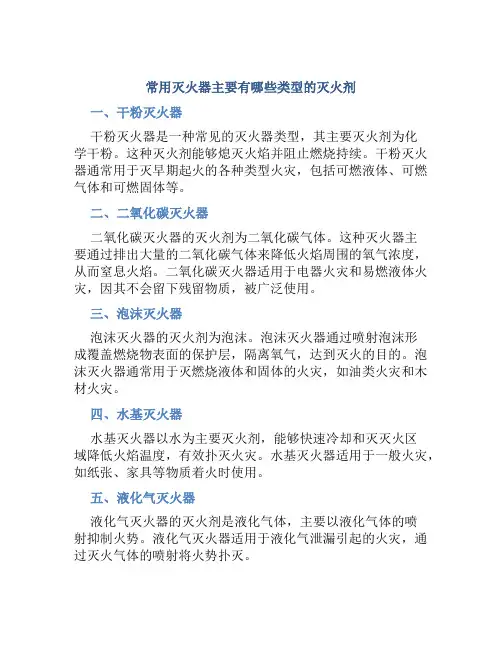 常用灭火器主要有哪些类型的灭火剂

一、干粉灭火器

干粉灭火器是一种常见的灭火器类型，其主要灭火剂为化学干粉。这种灭火剂能够熄灭火焰并阻止燃烧持续。干粉灭火器通常用于灭早期起火的各种类型火灾，包括可燃液体、可燃气体和可燃固体等。

二、二氧化碳灭火器

二氧化碳灭火器的灭火剂为二氧化碳气体。这种灭火器主要通过排出大量的二氧化碳气体来降低火焰周围的氧气浓度，从而窒息火焰。二氧化碳灭火器适用于电器火灾和易燃液体火灾，因其不会留下残留物质，被广泛使用。

三、泡沫灭火器

泡沫灭火器的灭火剂为泡沫。泡沫灭火器通过喷射泡沫形成覆盖燃烧物表面的保护层，隔离氧气，达到灭火的目的。泡沫灭火器通常用于灭燃烧液体和固体的火灾，如油类火灾和木材火灾。

四、水基灭火器

水基灭火器以水为主要灭火剂，能够快速冷却和灭灭火区域降低火焰温度，有效扑灭火灾。水基灭火器适用于一般火灾，如纸张、家具等物质着火时使用。

五、液化气灭火器

液化气灭火器的灭火剂是液化气体，主要以液化气体的喷射抑制火势。液化气灭火器适用于液化气泄漏引起的火灾，通过灭火气体的喷射将火势扑灭。